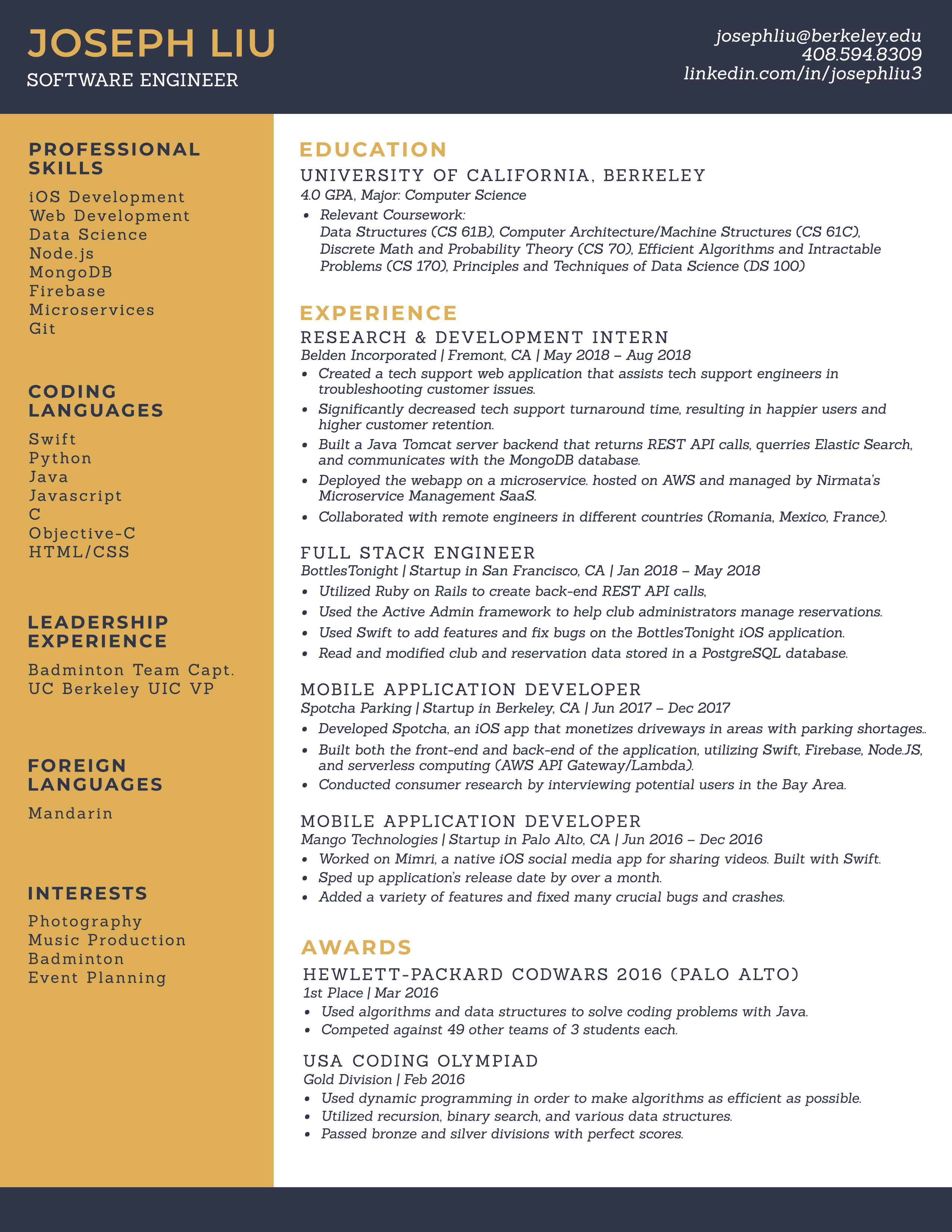 JOSEPH LIU
SOFTWARE ENGINEER

josephliu@berkeley.edu
408.594.8309
linkedin.com/in/josephliu3

PROFESSIONAL SKILLS
iOS Development
Web Development
Data Science
Node.js
MongoDB
Firebase
Microservices
Git

CODING LANGUAGES
Swift
Python
Java
Javascript
C
Objective-C
HTML/CSS

LEADERSHIP EXPERIENCE
Badminton Team Capt.
UC Berkeley UIC VP

FOREIGN LANGUAGES
Mandarin

INTERESTS
Photography
Music Production
Badminton
Event Planning

EDUCATION
UNIVERSITY OF CALIFORNIA, BERKELEY
4.0 GPA, Major: Computer Science
• Relevant Coursework:
Data Structures (CS 61B), Computer Architecture/Machine Structures (CS 61C), Discrete Math and Probability Theory (CS 70), Efficient Algorithms and Intractable Problems (CS 170), Principles and Techniques of Data Science (DS 100)

EXPERIENCE
RESEARCH & DEVELOPMENT INTERN
Belden Incorporated | Fremont, CA | May 2018 – Aug 2018
• Created a tech support web application that assists tech support engineers in troubleshooting customer issues.
• Significantly decreased tech support turnaround time, resulting in happier users and higher customer retention.
• Built a Java Tomcat server backend that returns REST API calls, querries Elastic Search, and communicates with the MongoDB database.
• Deployed the webapp on a microservice. hosted on AWS and managed by Nirmata's Microservice Management SaaS.
• Collaborated with remote engineers in different countries (Romania, Mexico, France).

FULL STACK ENGINEER
BottlesTonight | Startup in San Francisco, CA | Jan 2018 – May 2018
• Utilized Ruby on Rails to create back-end REST API calls,
• Used the Active Admin framework to help club administrators manage reservations.
• Used Swift to add features and fix bugs on the BottlesTonight iOS application.
• Read and modified club and reservation data stored in a PostgreSQL database.

MOBILE APPLICATION DEVELOPER
Spotcha Parking | Startup in Berkeley, CA | Jun 2017 – Dec 2017
• Developed Spotcha, an iOS app that monetizes driveways in areas with parking shortages..
• Built both the front-end and back-end of the application, utilizing Swift, Firebase, Node.JS, and serverless computing (AWS API Gateway/Lambda).
• Conducted consumer research by interviewing potential users in the Bay Area.

MOBILE APPLICATION DEVELOPER
Mango Technologies | Startup in Palo Alto, CA | Jun 2016 – Dec 2016
• Worked on Mimri, a native iOS social media app for sharing videos. Built with Swift.
• Sped up application's release date by over a month.
• Added a variety of features and fixed many crucial bugs and crashes.

AWARDS
HEWLETT-PACKARD CODWARS 2016 (PALO ALTO)
1st Place | Mar 2016
• Used algorithms and data structures to solve coding problems with Java.
• Competed against 49 other teams of 3 students each.

USA CODING OLYMPIAD
Gold Division | Feb 2016
• Used dynamic programming in order to make algorithms as efficient as possible.
• Utilized recursion, binary search, and various data structures.
• Passed bronze and silver divisions with perfect scores.